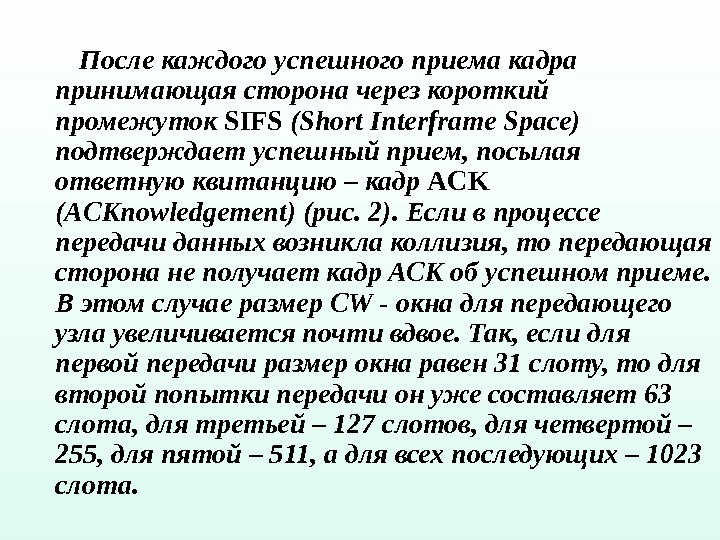 После каждого успешного приема кадра принимающая сторона через короткий промежуток SIFS (Short Interframe Space) подтверждает успешный прием, посылая ответную квитанцию – кадр ACK (ACKnowledgement) (рис. 2). Если в процессе передачи данных возникла коллизия, то передающая сторона не получает кадр ACK об успешном приеме. В этом случае размер CW - окна для передающего узла увеличивается почти вдвое. Так, если для первой передачи размер окна равен 31 слоту, то для второй попытки передачи он уже составляет 63 слота, для третьей – 127 слотов, для четвертой – 255, для пятой – 511, а для всех последующих – 1023 слота.